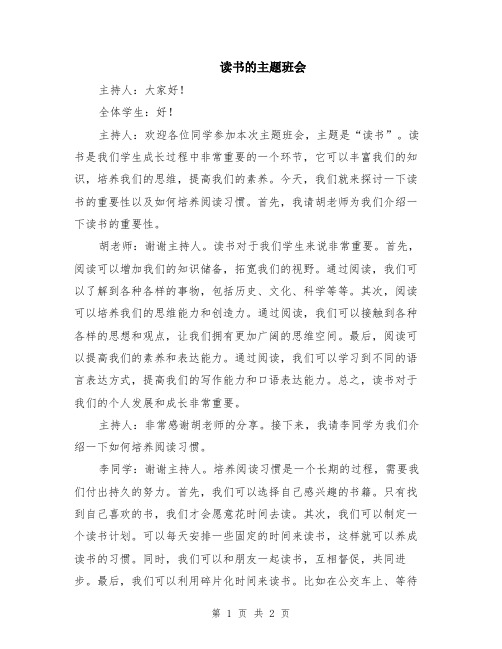 读书的主题班会

主持人：大家好！

全体学生：好！

主持人：欢迎各位同学参加本次主题班会，主题是“读书”。读书是我们学生成长过程中非常重要的一个环节，它可以丰富我们的知识，培养我们的思维，提高我们的素养。今天，我们就来探讨一下读书的重要性以及如何培养阅读习惯。首先，我请胡老师为我们介绍一下读书的重要性。

胡老师：谢谢主持人。读书对于我们学生来说非常重要。首先，阅读可以增加我们的知识储备，拓宽我们的视野。通过阅读，我们可以了解到各种各样的事物，包括历史、文化、科学等等。其次，阅读可以培养我们的思维能力和创造力。通过阅读，我们可以接触到各种各样的思想和观点，让我们拥有更加广阔的思维空间。最后，阅读可以提高我们的素养和表达能力。通过阅读，我们可以学习到不同的语言表达方式，提高我们的写作能力和口语表达能力。总之，读书对于我们的个人发展和成长非常重要。

主持人：非常感谢胡老师的分享。接下来，我请李同学为我们介绍一下如何培养阅读习惯。

李同学：谢谢主持人。培养阅读习惯是一个长期的过程，需要我们付出持久的努力。首先，我们可以选择自己感兴趣的书籍。只有找到自己喜欢的书，我们才会愿意花时间去读。其次，我们可以制定一个读书计划。可以每天安排一些固定的时间来读书，这样就可以养成读书的习惯。同时，我们可以和朋友一起读书，互相督促，共同进步。最后，我们可以利用碎片化时间来读书。比如在公交车上、等待

第 1 页 共 2 页